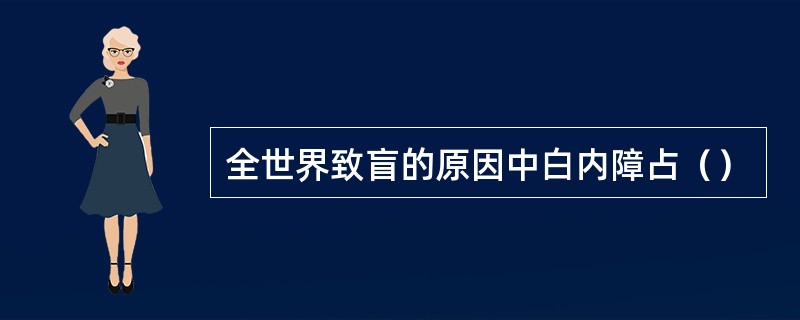 全世界致盲的原因中白内障占（）